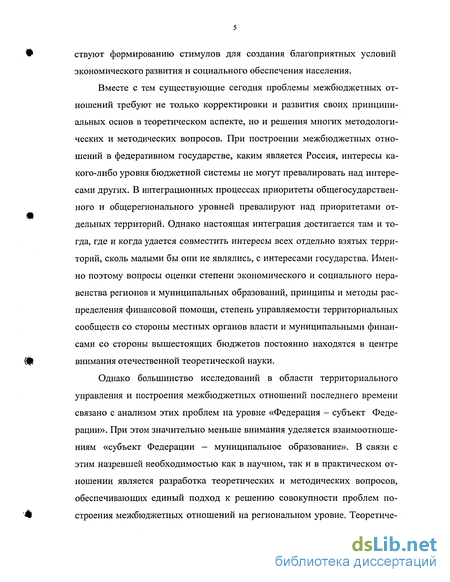 5

ствуют формированию стимулов для создания благоприятных условий экономического развития и социального обеспечения населения.

Вместе с тем существующие сегодня проблемы межбюджетных отношений требуют не только корректировки и развития своих принципиальных основ в теоретическом аспекте, но и решения многих методологических и методических вопросов. При построении межбюджетных отношений в федеративном государстве, каким является Россия, интересы какого-либо уровня бюджетной системы не могут превалировать над интересами других. В интеграционных процессах приоритеты общегосударственного и общерегионального уровней превалируют над приоритетами отдельных территорий. Однако настоящая интеграция достигается там и тогда, где и когда удается совместить интересы всех отдельно взятых территорий, сколь малыми бы они не являлись, с интересами государства. Именно поэтому вопросы оценки степени экономического и социального неравенства регионов и муниципальных образований, принципы и методы распределения финансовой помощи, степень управляемости территориальных сообществ со стороны местных органов власти и муниципальными финансами со стороны вышестоящих бюджетов постоянно находятся в центре внимания отечественной теоретической науки.

Однако большинство исследований в области территориального управления и построения межбюджетных отношений последнего времени связано с анализом этих проблем на уровне «Федерация – субъект Федерации». При этом значительно меньше внимания уделяется взаимоотношениям «субъект Федерации – муниципальное образование». В связи с этим назревшей необходимостью как в научном, так и в практическом отношении является разработка теоретических и методических вопросов, обеспечивающих единый подход к решению совокупности проблем построения межбюджетных отношений на региональном уровне. Теоретиче-

dsLib.net
библиотека диссертаций